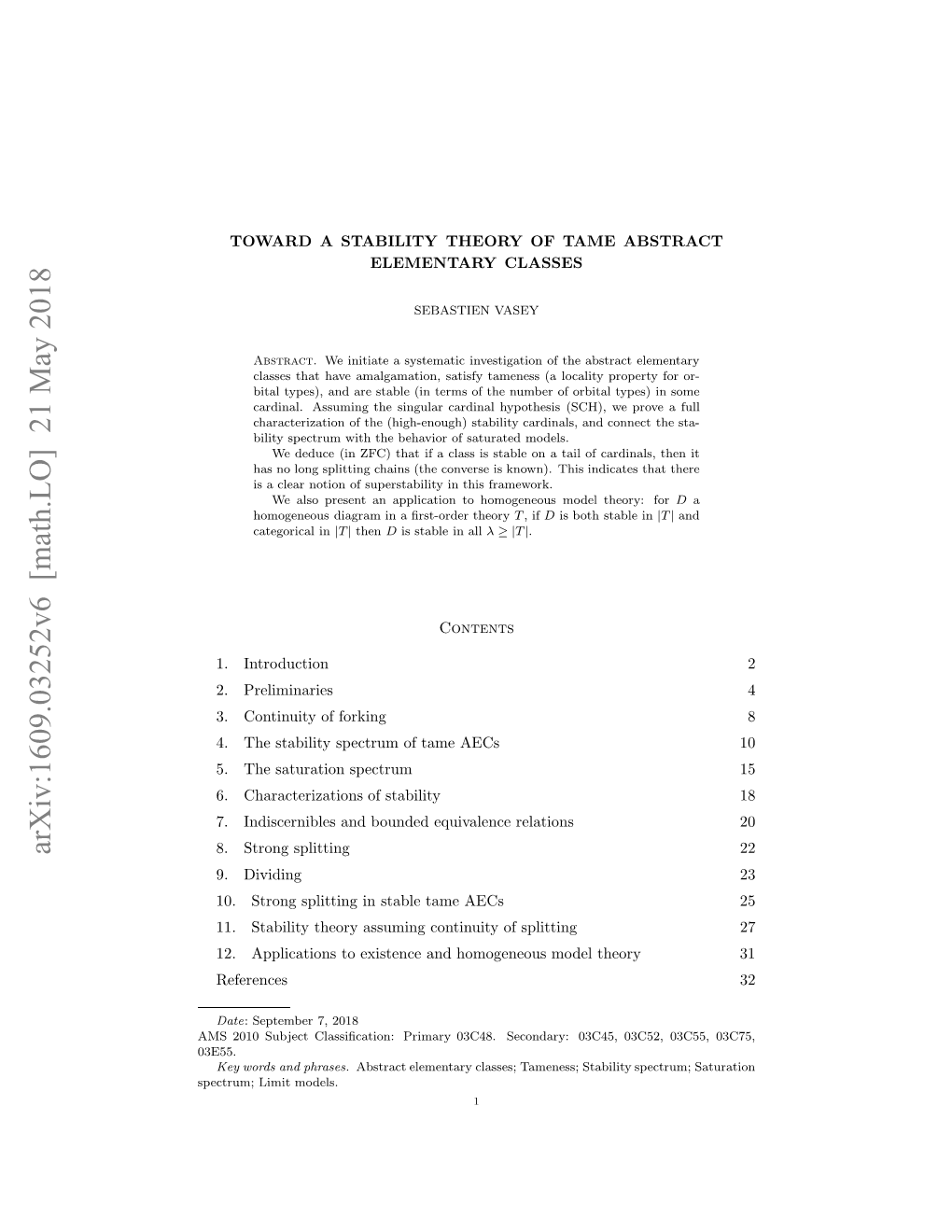 arXiv:1609.03252v6 [math.LO] 21 May 2018

TOWARD A STABILITY THEORY OF TAME ABSTRACT ELEMENTARY CLASSES

SEBASTIEN VASEY

Abstract. We initiate a systematic investigation of the abstract elementary classes that have amalgamation, satisfy tameness (a locality property for orbital types), and are stable (in terms of the number of orbital types) in some cardinal. Assuming the singular cardinal hypothesis (SCH), we prove a full characterization of the (high-enough) stability cardinals, and connect the stability spectrum with the behavior of saturated models.

We deduce (in ZFC) that if a class is stable on a tail of cardinals, then it has no long splitting chains (the converse is known). This indicates that there is a clear notion of superstability in this framework.

We also present an application to homogeneous model theory: for $D$ a homogeneous diagram in a first-order theory $T$, if $D$ is both stable in $|T|$ and categorical in $|T|$ then $D$ is stable in all $\lambda \geq |T|$.

Contents

| | |
|---|---|
| 1. Introduction | 2 |
| 2. Preliminaries | 4 |
| 3. Continuity of forking | 8 |
| 4. The stability spectrum of tame AECs | 10 |
| 5. The saturation spectrum | 15 |
| 6. Characterizations of stability | 18 |
| 7. Indiscernibles and bounded equivalence relations | 20 |
| 8. Strong splitting | 22 |
| 9. Dividing | 23 |
| 10. Strong splitting in stable tame AECs | 25 |
| 11. Stability theory assuming continuity of splitting | 27 |
| 12. Applications to existence and homogeneous model theory | 31 |
| References | 32 |

Date: September 7, 2018
AMS 2010 Subject Classification: Primary 03C48. Secondary: 03C45, 03C52, 03C55, 03C75, 03E55.
Key words and phrases. Abstract elementary classes; Tameness; Stability spectrum; Saturation spectrum; Limit models.

1